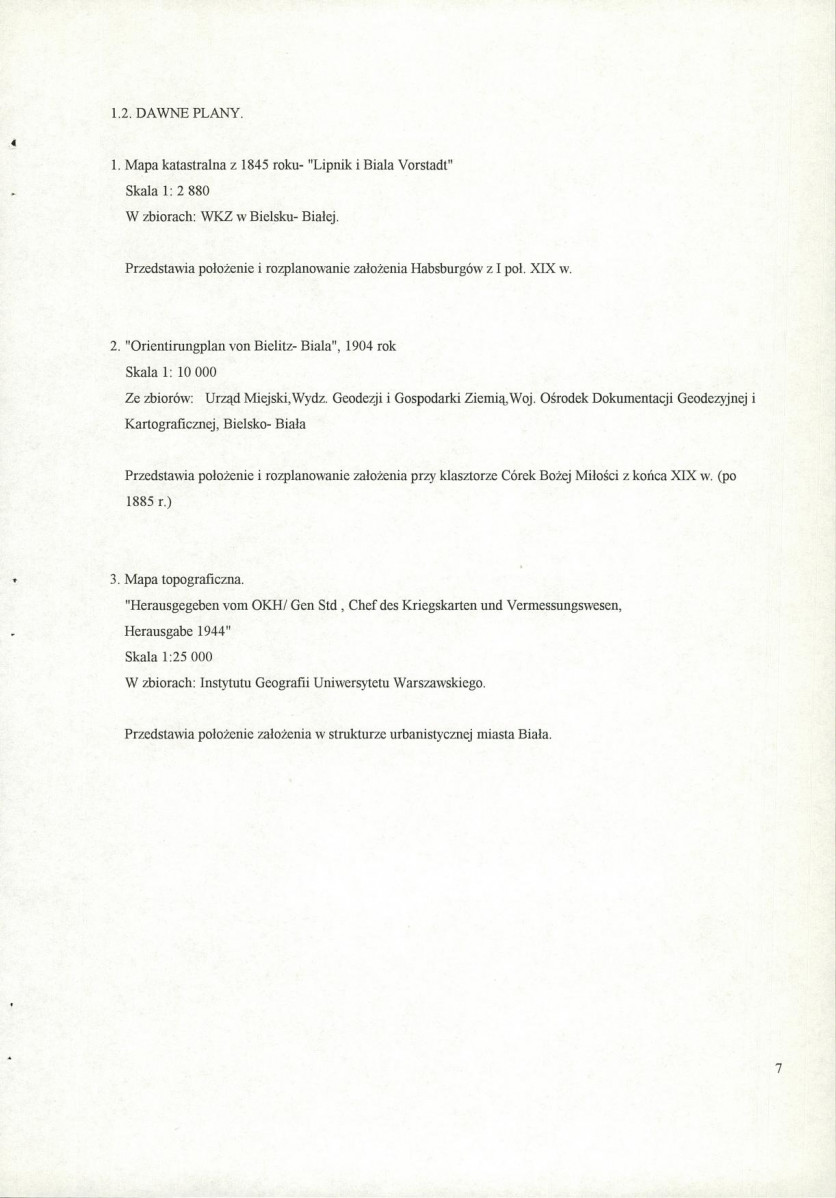 1.2. DAWNE PLANY.

1. Mapa katastralna z 1845 roku- "Lipnik i Biala Vorstadt"
Skala 1: 2 880
W zbiorach: WKZ w Bielsku- Białej.

Przedstawia położenie i rozplanowanie założenia Habsburgów z I poł. XIX w.

2. "Orientirungplan von Bielitz- Biala", 1904 rok
Skala 1: 10 000
Ze zbiorów: Urząd Miejski,Wydz. Geodezji i Gospodarki Ziemią,Woj. Ośrodek Dokumentacji Geodezyjnej i Kartograficznej, Bielsko- Biała

Przedstawia położenie i rozplanowanie założenia przy klasztorze Córek Bożej Miłości z końca XIX w. (po 1885 r.)

3. Mapa topograficzna.
"Herausgegeben vom OKH/ Gen Std , Chef des Kriegskarten und Vermessungswesen,
Herausgabe 1944"
Skala 1:25 000
W zbiorach: Instytutu Geografii Uniwersytetu Warszawskiego.

Przedstawia położenie założenia w strukturze urbanistycznej miasta Biała.

7